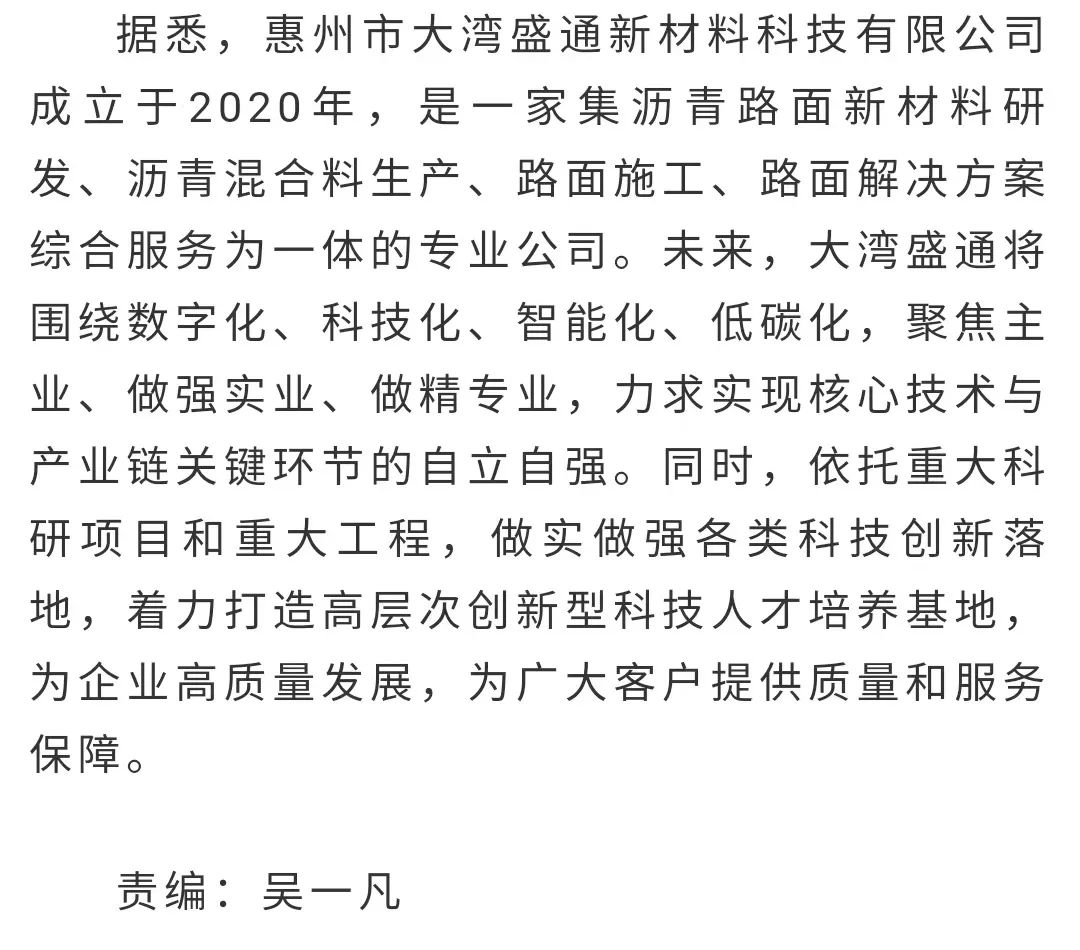 据悉，惠州市大湾盛通新材料科技有限公司成立于2020年，是一家集沥青路面新材料研发、沥青混合料生产、路面施工、路面解决方案综合服务为一体的专业公司。未来，大湾盛通将围绕数字化、科技化、智能化、低碳化，聚焦主业、做强实业、做精专业，力求实现核心技术与产业链关键环节的自立自强。同时，依托重大科研项目和重大工程，做实做强各类科技创新落地，着力打造高层次创新型科技人才培养基地，为企业高质量发展，为广大客户提供质量和服务保障。

责编：吴一凡